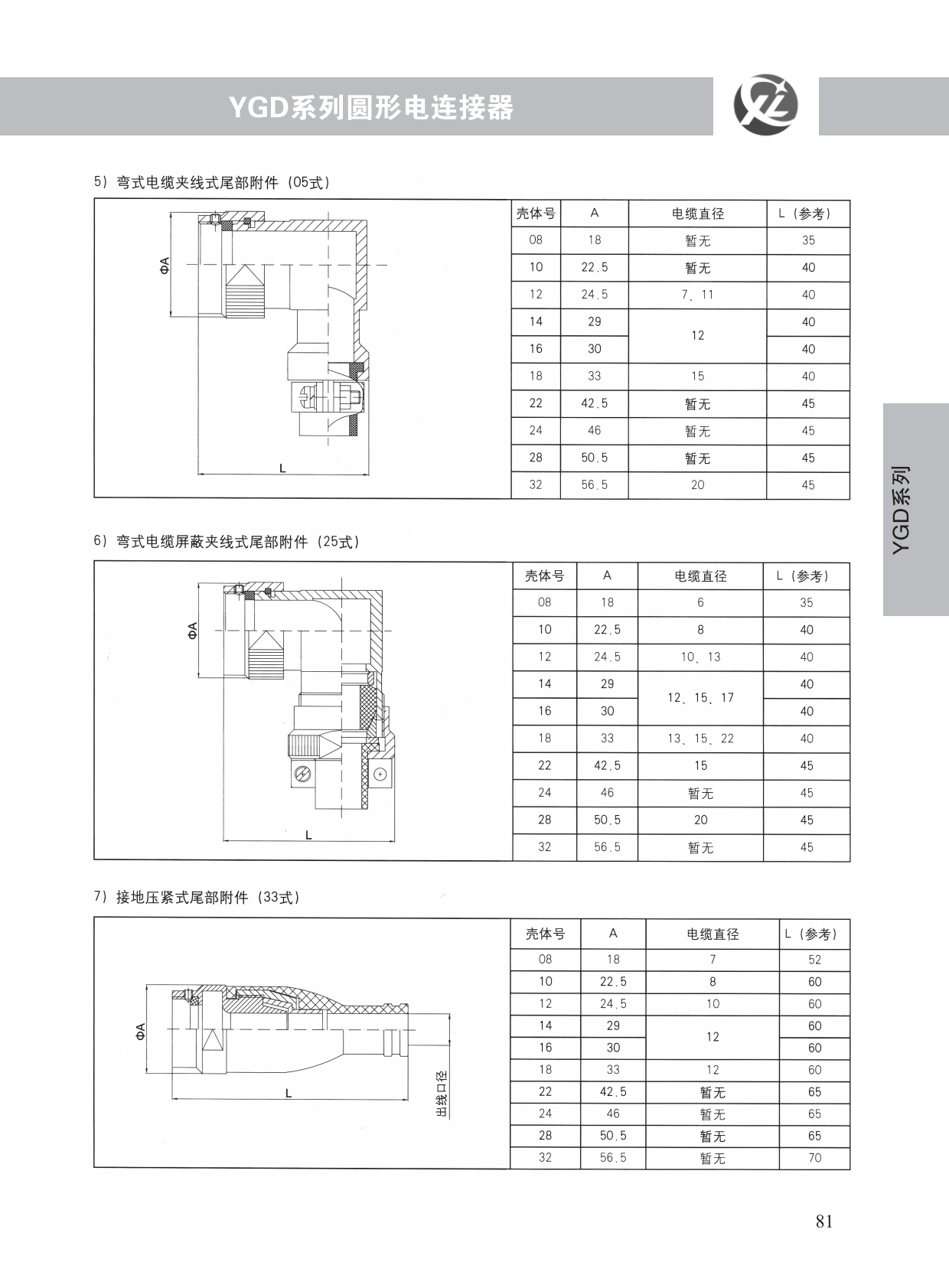 YGD系列圆形电连接器

5）弯式电缆夹线式尾部附件（05式）

ΦA

L

| 壳体号 | A | 电缆直径 | L（参考） |
|---|---|---|---|
| 08 | 18 | 暂无 | 35 |
| 10 | 22.5 | 暂无 | 40 |
| 12 | 24.5 | 7、11 | 40 |
| 14 | 29 | 12 | 40 |
| 16 | 30 |  | 40 |
| 18 | 33 | 15 | 40 |
| 22 | 42.5 | 暂无 | 45 |
| 24 | 46 | 暂无 | 45 |
| 28 | 50.5 | 暂无 | 45 |
| 32 | 56.5 | 20 | 45 |

6）弯式电缆屏蔽夹线式尾部附件（25式）

ΦA

L

| 壳体号 | A | 电缆直径 | L（参考） |
|---|---|---|---|
| 08 | 18 | 6 | 35 |
| 10 | 22.5 | 8 | 40 |
| 12 | 24.5 | 10、13 | 40 |
| 14 | 29 | 12、15、17 | 40 |
| 16 | 30 |  | 40 |
| 18 | 33 | 13、15、22 | 40 |
| 22 | 42.5 | 15 | 45 |
| 24 | 46 | 暂无 | 45 |
| 28 | 50.5 | 20 | 45 |
| 32 | 56.5 | 暂无 | 45 |

7）接地压紧式尾部附件（33式）

ΦA

L

出线口径

| 壳体号 | A | 电缆直径 | L（参考） |
|---|---|---|---|
| 08 | 18 | 7 | 52 |
| 10 | 22.5 | 8 | 60 |
| 12 | 24.5 | 10 | 60 |
| 14 | 29 | 12 | 60 |
| 16 | 30 |  | 60 |
| 18 | 33 | 12 | 60 |
| 22 | 42.5 | 暂无 | 65 |
| 24 | 46 | 暂无 | 65 |
| 28 | 50.5 | 暂无 | 65 |
| 32 | 56.5 | 暂无 | 70 |

YGD系列

81